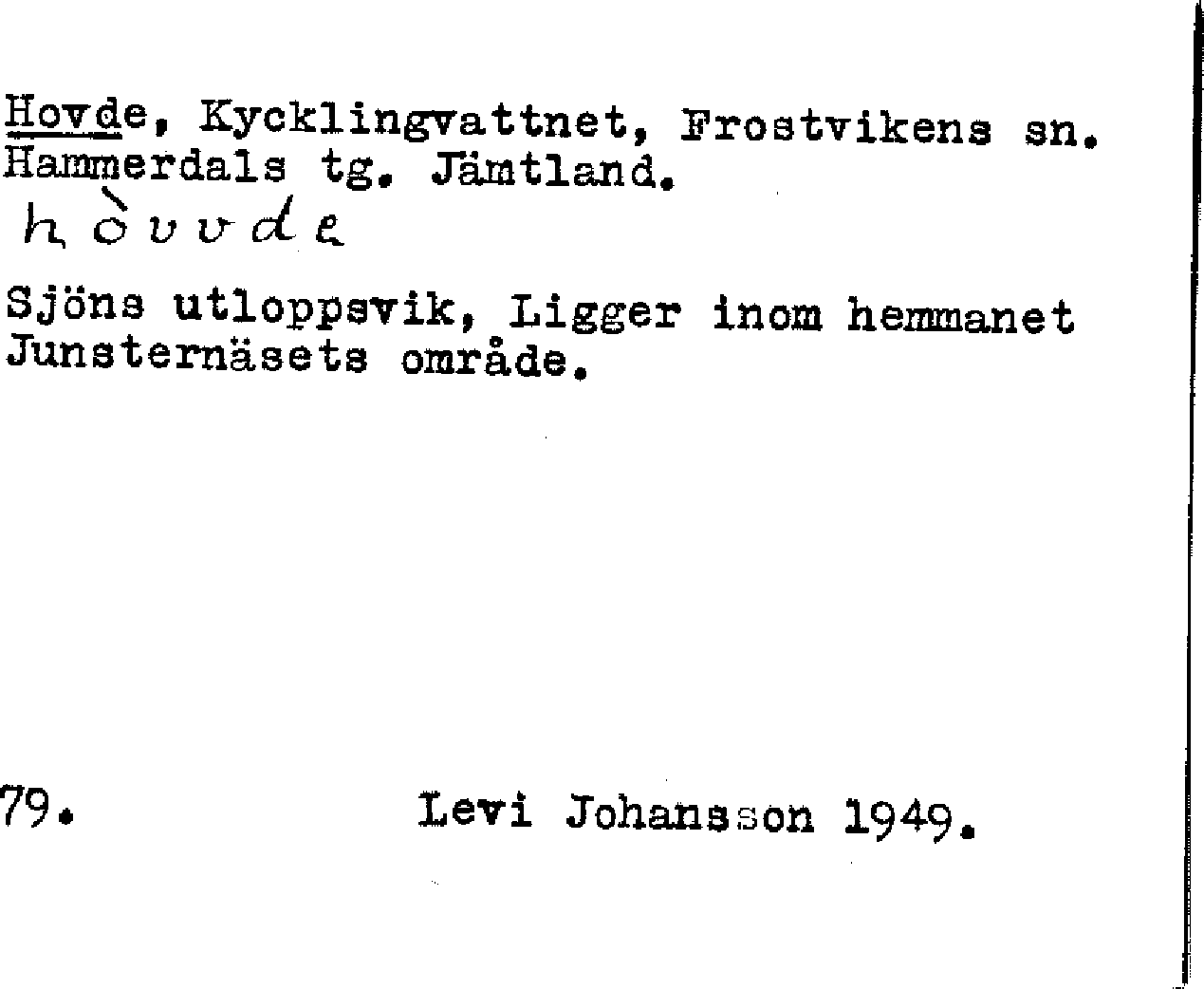 Hovde, Kycklingvattnet, Frostvikens sn. Hammerdals tg. Jämtland.
hòvvde

Sjöns utloppsvik, Ligger inom hemmanet Junsternäsets område.

79. Levi Johansson 1949.